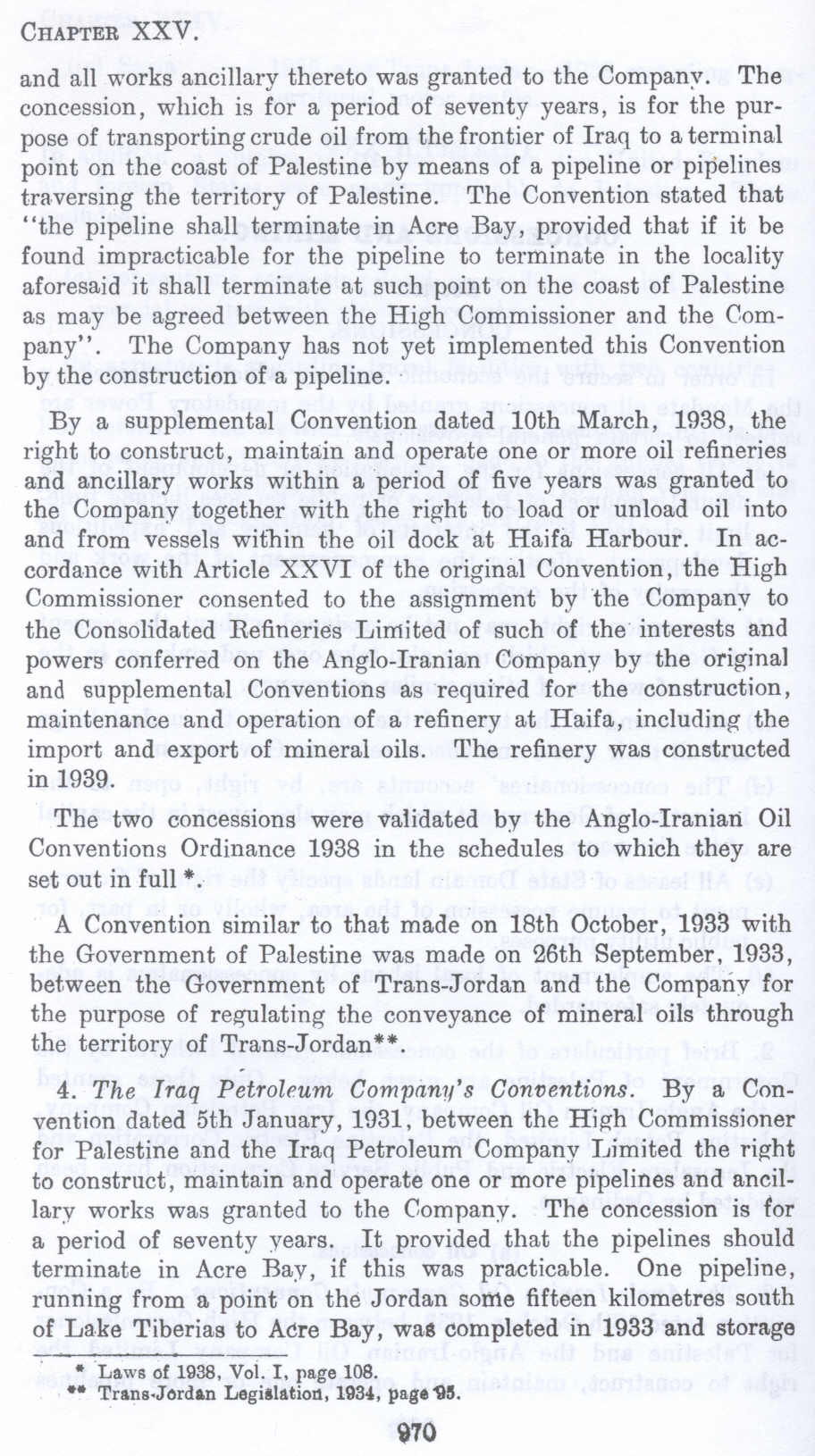 CHAPTER XXV.

and all works ancillary thereto was granted to the Company. The concession, which is for a period of seventy years, is for the purpose of transporting crude oil from the frontier of Iraq to a terminal point on the coast of Palestine by means of a pipeline or pipelines traversing the territory of Palestine. The Convention stated that "the pipeline shall terminate in Acre Bay, provided that if it be found impracticable for the pipeline to terminate in the locality aforesaid it shall terminate at such point on the coast of Palestine as may be agreed between the High Commissioner and the Company". The Company has not yet implemented this Convention by the construction of a pipeline.

By a supplemental Convention dated 10th March, 1938, the right to construct, maintain and operate one or more oil refineries and ancillary works within a period of five years was granted to the Company together with the right to load or unload oil into and from vessels within the oil dock at Haifa Harbour. In accordance with Article XXVI of the original Convention, the High Commissioner consented to the assignment by the Company to the Consolidated Refineries Limited of such of the interests and powers conferred on the Anglo-Iranian Company by the original and supplemental Conventions as required for the construction, maintenance and operation of a refinery at Haifa, including the import and export of mineral oils. The refinery was constructed in 1939.

The two concessions were validated by the Anglo-Iranian Oil Conventions Ordinance 1938 in the schedules to which they are set out in full *.

A Convention similar to that made on 18th October, 1933 with the Government of Palestine was made on 26th September, 1933, between the Government of Trans-Jordan and the Company for the purpose of regulating the conveyance of mineral oils through the territory of Trans-Jordan**.

4. The Iraq Petroleum Company's Conventions. By a Convention dated 5th January, 1931, between the High Commissioner for Palestine and the Iraq Petroleum Company Limited the right to construct, maintain and operate one or more pipelines and ancillary works was granted to the Company. The concession is for a period of seventy years. It provided that the pipelines should terminate in Acre Bay, if this was practicable. One pipeline, running from a point on the Jordan some fifteen kilometres south of Lake Tiberias to Acre Bay, was completed in 1933 and storage

* Laws of 1938, Vol. I, page 108.
** Trans-Jordan Legislation, 1934, page 95.

970